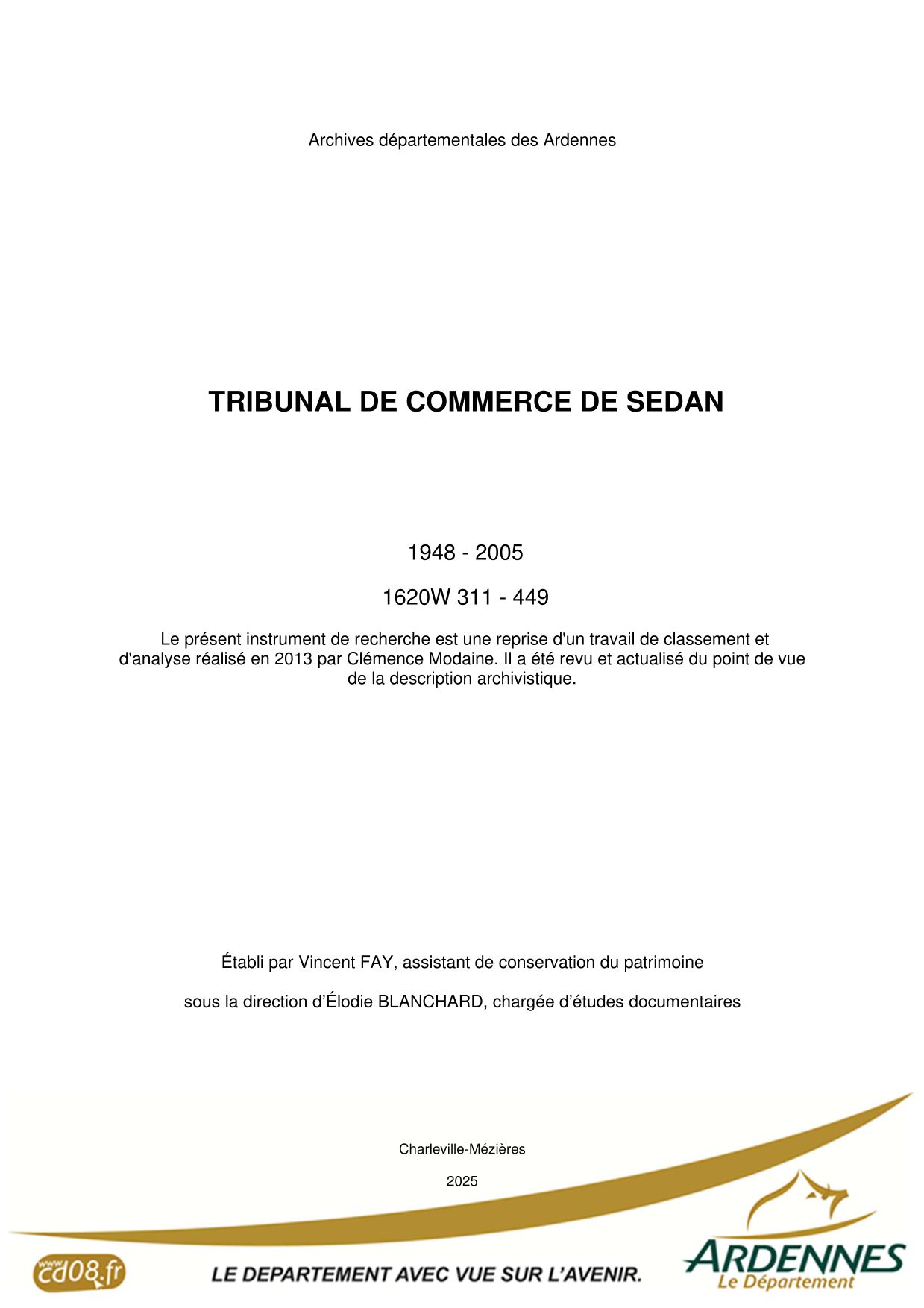 Archives départementales des Ardennes

TRIBUNAL DE COMMERCE DE SEDAN

1948 - 2005

1620W 311 - 449

Le présent instrument de recherche est une reprise d'un travail de classement et d'analyse réalisé en 2013 par Clémence Modaine. Il a été revu et actualisé du point de vue de la description archivistique.

Établi par Vincent FAY, assistant de conservation du patrimoine

sous la direction d'Élodie BLANCHARD, chargée d'études documentaires

Charleville-Mézières

2025

www.cd08.fr

LE DEPARTEMENT AVEC VUE SUR L'AVENIR.

ARDENNES
Le Département